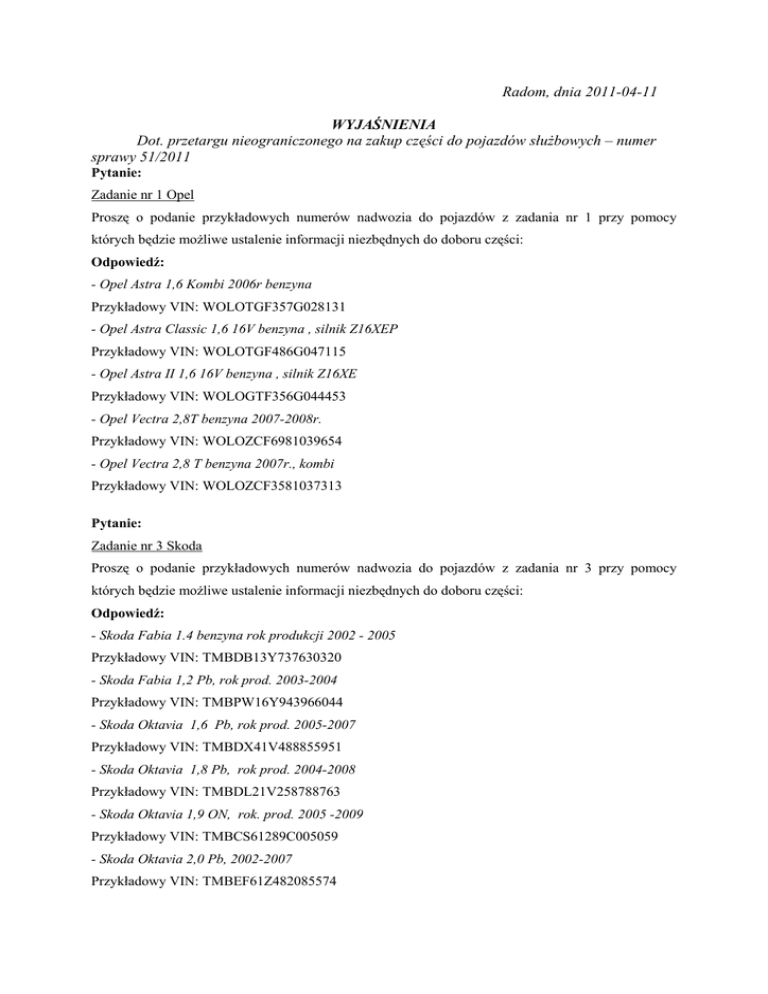 Radom, dnia 2011-04-11

WYJAŚNIENIA

Dot. przetargu nieograniczonego na zakup części do pojazdów służbowych – numer sprawy 51/2011

Pytanie:

Zadanie nr 1 Opel

Proszę o podanie przykładowych numerów nadwozia do pojazdów z zadania nr 1 przy pomocy których będzie możliwe ustalenie informacji niezbędnych do doboru części:

Odpowiedź:

- Opel Astra 1,6 Kombi 2006r benzyna

Przykładowy VIN: WOLOTGF357G028131

- Opel Astra Classic 1,6 16V benzyna , silnik Z16XEP

Przykładowy VIN: WOLOTGF486G047115

- Opel Astra II 1,6 16V benzyna , silnik Z16XE

Przykładowy VIN: WOLOGTF356G044453

- Opel Vectra 2,8T benzyna 2007-2008r.

Przykładowy VIN: WOLOZCF6981039654

- Opel Vectra 2,8 T benzyna 2007r., kombi

Przykładowy VIN: WOLOZCF3581037313

Pytanie:

Zadanie nr 3 Skoda

Proszę o podanie przykładowych numerów nadwozia do pojazdów z zadania nr 3 przy pomocy których będzie możliwe ustalenie informacji niezbędnych do doboru części:

Odpowiedź:

- Skoda Fabia 1.4 benzyna rok produkcji 2002 - 2005

Przykładowy VIN: TMBDB13Y737630320

- Skoda Fabia 1,2 Pb, rok prod. 2003-2004

Przykładowy VIN: TMBPW16Y943966044

- Skoda Oktavia 1,6 Pb, rok prod. 2005-2007

Przykładowy VIN: TMBDX41V488855951

- Skoda Oktavia 1,8 Pb, rok prod. 2004-2008

Przykładowy VIN: TMBDL21V258788763

- Skoda Oktavia 1,9 ON, rok. prod. 2005 -2009

Przykładowy VIN: TMBCS61289C005059

- Skoda Oktavia 2,0 Pb, 2002-2007

Przykładowy VIN: TMBEF61Z482085574